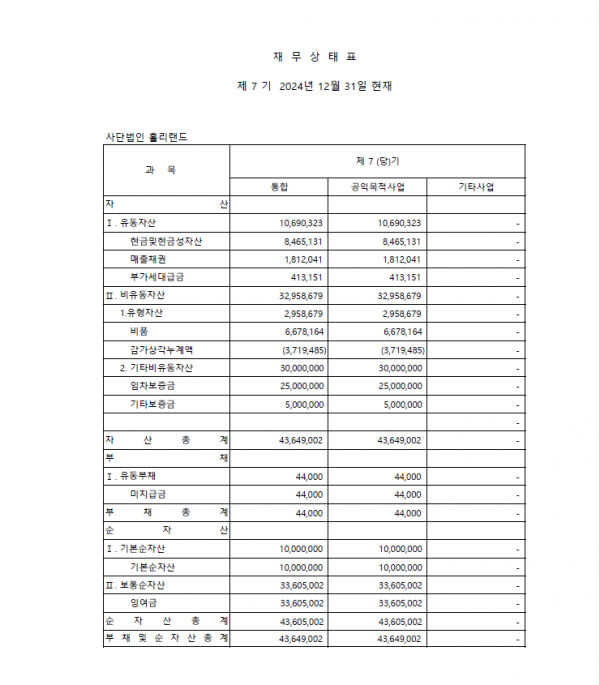 재 무 상 태 표

제 7 기 2024년 12월 31일 현재

사단법인 홀리랜드

| 과 목 | 제 7 (당)기 | | |
|---|---|---|---|
| | 통합 | 공익목적사업 | 기타사업 |
| 자 산 | | | |
| Ⅰ. 유동자산 | 10,690,323 | 10,690,323 | - |
| 현금및현금성자산 | 8,465,131 | 8,465,131 | - |
| 매출채권 | 1,812,041 | 1,812,041 | - |
| 부가세대급금 | 413,151 | 413,151 | - |
| Ⅱ. 비유동자산 | 32,958,679 | 32,958,679 | - |
| 1.유형자산 | 2,958,679 | 2,958,679 | - |
| 비품 | 6,678,164 | 6,678,164 | - |
| 감가상각누계액 | (3,719,485) | (3,719,485) | - |
| 2. 기타비유동자산 | 30,000,000 | 30,000,000 | - |
| 임차보증금 | 25,000,000 | 25,000,000 | - |
| 기타보증금 | 5,000,000 | 5,000,000 | - |
| | | | - |
| 자 산 총 계 | 43,649,002 | 43,649,002 | - |
| 부 채 | | | |
| Ⅰ. 유동부채 | 44,000 | 44,000 | - |
| 미지급금 | 44,000 | 44,000 | - |
| 부 채 총 계 | 44,000 | 44,000 | - |
| 순 자 산 | | | |
| Ⅰ. 기본순자산 | 10,000,000 | 10,000,000 | - |
| 기본순자산 | 10,000,000 | 10,000,000 | - |
| Ⅱ. 보통순자산 | 33,605,002 | 33,605,002 | - |
| 잉여금 | 33,605,002 | 33,605,002 | - |
| 순 자 산 총 계 | 43,605,002 | 43,605,002 | - |
| 부 채 및 순 자 산 총 계 | 43,649,002 | 43,649,002 | - |